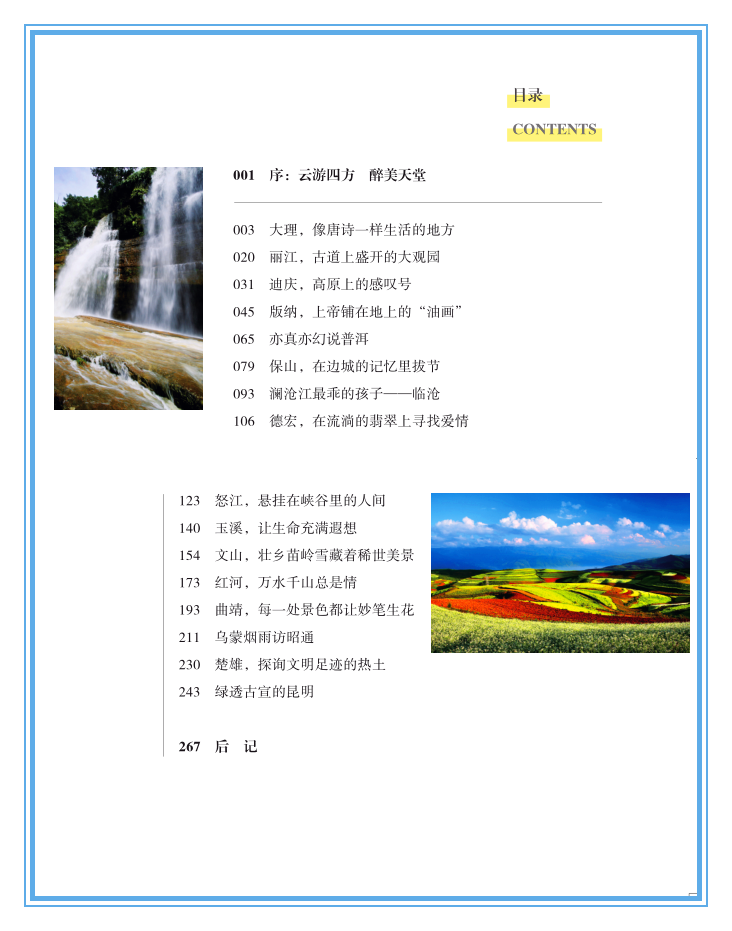 目录
CONTENTS

001 序：云游四方 醉美天堂

003 大理，像唐诗一样生活的地方
020 丽江，古道上盛开的大观园
031 迪庆，高原上的感叹号
045 版纳，上帝铺在地上的“油画”
065 亦真亦幻说普洱
079 保山，在边城的记忆里拔节
093 澜沧江最乖的孩子——临沧
106 德宏，在流淌的翡翠上寻找爱情

123 怒江，悬挂在峡谷里的人间
140 玉溪，让生命充满遐想
154 文山，壮乡苗岭雪藏着稀世美景
173 红河，万水千山总是情
193 曲靖，每一处景色都让妙笔生花
211 乌蒙烟雨访昭通
230 楚雄，探询文明足迹的热土
243 绿透古宣的昆明

267 后 记